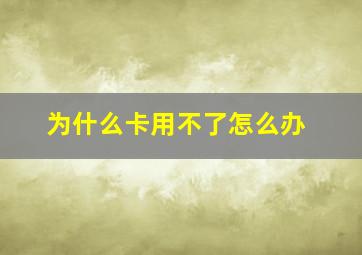 为什么卡用不了怎么办